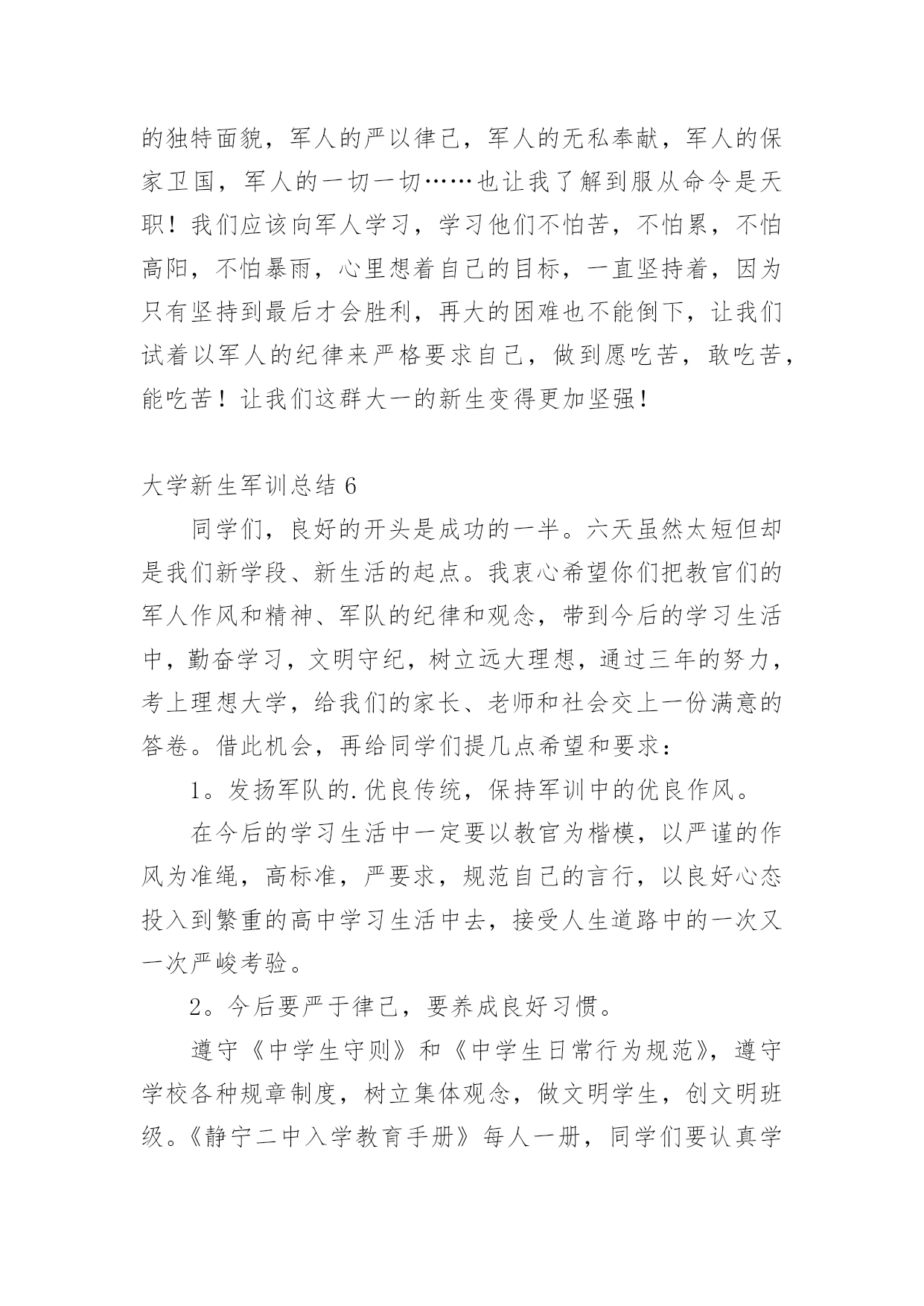 的独特面貌，军人的严以律己，军人的无私奉献，军人的保家卫国，军人的一切一切……也让我了解到服从命令是天职！我们应该向军人学习，学习他们不怕苦，不怕累，不怕高阳，不怕暴雨，心里想着自己的目标，一直坚持着，因为只有坚持到最后才会胜利，再大的困难也不能倒下，让我们试着以军人的纪律来严格要求自己，做到愿吃苦，敢吃苦，能吃苦！让我们这群大一的新生变得更加坚强！

大学新生军训总结 6

同学们，良好的开头是成功的一半。六天虽然太短但却是我们新学段、新生活的起点。我衷心希望你们把教官们的军人作风和精神、军队的纪律和观念，带到今后的学习生活中，勤奋学习，文明守纪，树立远大理想，通过三年的努力，考上理想大学，给我们的家长、老师和社会交上一份满意的答卷。借此机会，再给同学们提几点希望和要求：

1。发扬军队的.优良传统，保持军训中的优良作风。

在今后的学习生活中一定要以教官为楷模，以严谨的作风为准绳，高标准，严要求，规范自己的言行，以良好心态投入到繁重的高中学习生活中去，接受人生道路中的一次又一次严峻考验。

2。今后要严于律己，要养成良好习惯。

遵守《中学生守则》和《中学生日常行为规范》，遵守学校各种规章制度，树立集体观念，做文明学生，创文明班级。《静宁二中入学教育手册》每人一册，同学们要认真学